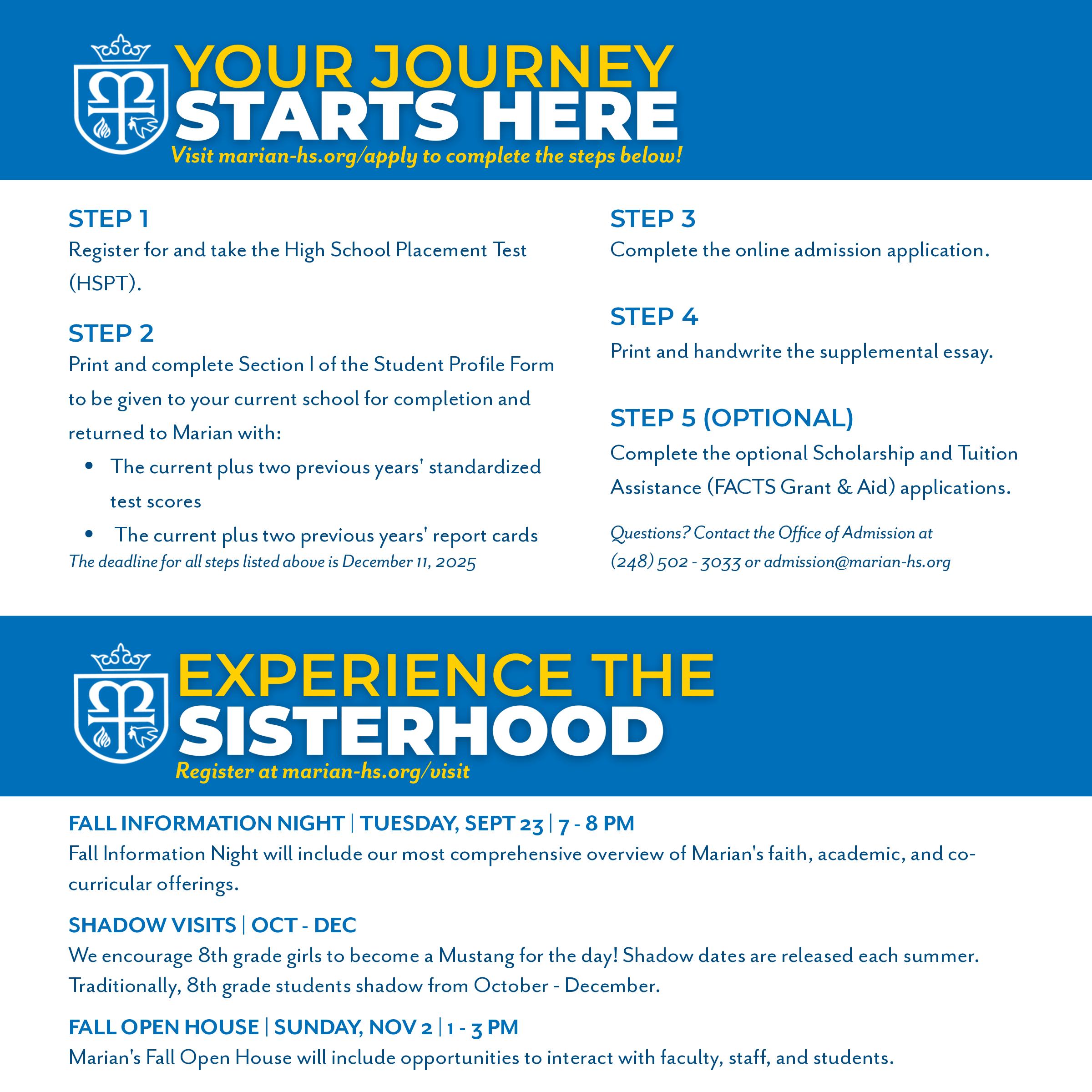 YOUR JOURNEY
STARTS HERE
Visit marian-hs.org/apply to complete the steps below!

STEP 1
Register for and take the High School Placement Test (HSPT).

STEP 2
Print and complete Section I of the Student Profile Form to be given to your current school for completion and returned to Marian with:
• The current plus two previous years' standardized test scores
• The current plus two previous years' report cards
The deadline for all steps listed above is December 11, 2025

STEP 3
Complete the online admission application.

STEP 4
Print and handwrite the supplemental essay.

STEP 5 (OPTIONAL)
Complete the optional Scholarship and Tuition Assistance (FACTS Grant & Aid) applications.

Questions? Contact the Office of Admission at (248) 502 - 3033 or admission@marian-hs.org

EXPERIENCE THE
SISTERHOOD
Register at marian-hs.org/visit

FALL INFORMATION NIGHT | TUESDAY, SEPT 23 | 7 - 8 PM
Fall Information Night will include our most comprehensive overview of Marian's faith, academic, and co-curricular offerings.

SHADOW VISITS | OCT - DEC
We encourage 8th grade girls to become a Mustang for the day! Shadow dates are released each summer. Traditionally, 8th grade students shadow from October - December.

FALL OPEN HOUSE | SUNDAY, NOV 2 | 1 - 3 PM
Marian's Fall Open House will include opportunities to interact with faculty, staff, and students.